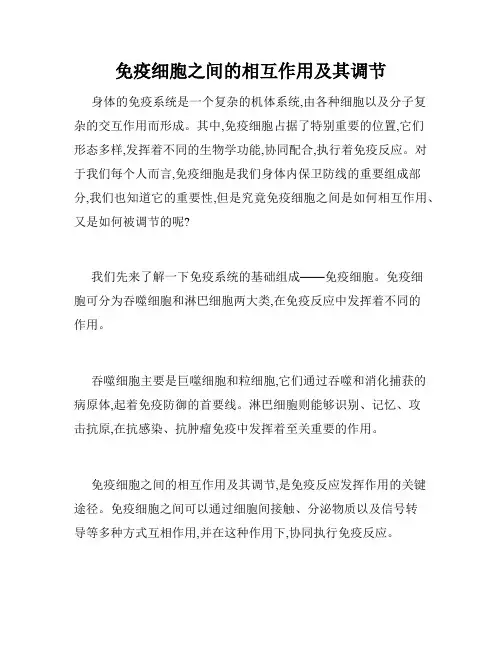 免疫细胞之间的相互作用及其调节

身体的免疫系统是一个复杂的机体系统,由各种细胞以及分子复杂的交互作用而形成。其中,免疫细胞占据了特别重要的位置,它们形态多样,发挥着不同的生物学功能,协同配合,执行着免疫反应。对于我们每个人而言,免疫细胞是我们身体内保卫防线的重要组成部分,我们也知道它的重要性,但是究竟免疫细胞之间是如何相互作用、又是如何被调节的呢?

我们先来了解一下免疫系统的基础组成——免疫细胞。免疫细胞可分为吞噬细胞和淋巴细胞两大类,在免疫反应中发挥着不同的作用。

吞噬细胞主要是巨噬细胞和粒细胞,它们通过吞噬和消化捕获的病原体,起着免疫防御的首要线。淋巴细胞则能够识别、记忆、攻击抗原,在抗感染、抗肿瘤免疫中发挥着至关重要的作用。

免疫细胞之间的相互作用及其调节,是免疫反应发挥作用的关键途径。免疫细胞之间可以通过细胞间接触、分泌物质以及信号转导等多种方式互相作用,并在这种作用下,协同执行免疫反应。